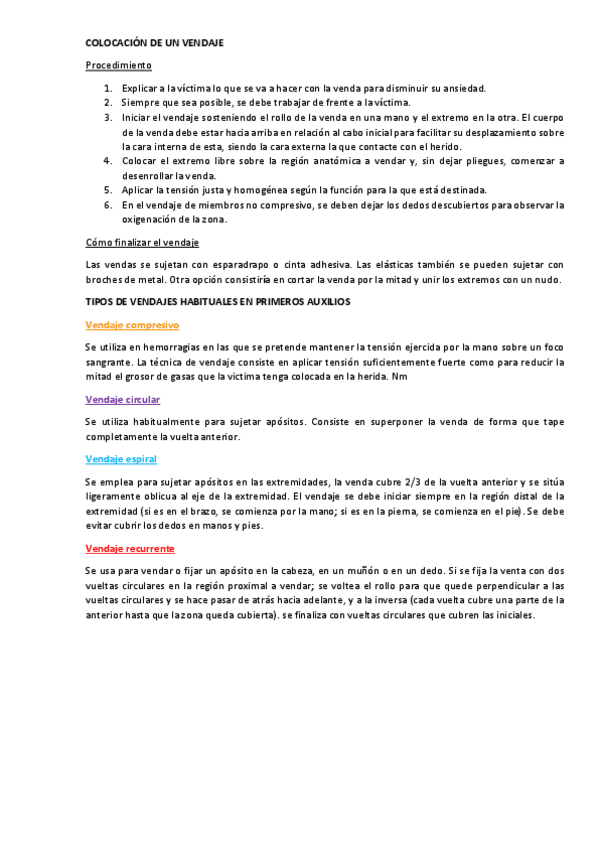 COLOCACIÓN DE UN VENDAJE

Procedimiento

1. Explicar a la víctima lo que se va a hacer con la venda para disminuir su ansiedad.
2. Siempre que sea posible, se debe trabajar de frente a la víctima.
3. Iniciar el vendaje sosteniendo el rollo de la venda en una mano y el extremo en la otra. El cuerpo de la venda debe estar hacia arriba en relación al cabo inicial para facilitar su desplazamiento sobre la cara interna de esta, siendo la cara externa la que contacte con el herido.
4. Colocar el extremo libre sobre la región anatómica a vendar y, sin dejar pliegues, comenzar a desenrollar la venda.
5. Aplicar la tensión justa y homogénea según la función para la que está destinada.
6. En el vendaje de miembros no compresivo, se deben dejar los dedos descubiertos para observar la oxigenación de la zona.

Cómo finalizar el vendaje

Las vendas se sujetan con esparadrapo o cinta adhesiva. Las elásticas también se pueden sujetar con broches de metal. Otra opción consistiría en cortar la venda por la mitad y unir los extremos con un nudo.

TIPOS DE VENDAJES HABITUALES EN PRIMEROS AUXILIOS

Vendaje compresivo

Se utiliza en hemorragias en las que se pretende mantener la tensión ejercida por la mano sobre un foco sangrante. La técnica de vendaje consiste en aplicar tensión suficientemente fuerte como para reducir la mitad el grosor de gasas que la victima tenga colocada en la herida. Nm

Vendaje circular

Se utiliza habitualmente para sujetar apósitos. Consiste en superponer la venda de forma que tape completamente la vuelta anterior.

Vendaje espiral

Se emplea para sujetar apósitos en las extremidades, la venda cubre 2/3 de la vuelta anterior y se sitúa ligeramente oblicua al eje de la extremidad. El vendaje se debe iniciar siempre en la región distal de la extremidad (si es en el brazo, se comienza por la mano; si es en la pierna, se comienza en el pie). Se debe evitar cubrir los dedos en manos y pies.

Vendaje recurrente

Se usa para vendar o fijar un apósito en la cabeza, en un muñón o en un dedo. Si se fija la venta con dos vueltas circulares en la región proximal a vendar; se voltea el rollo para que quede perpendicular a las vueltas circulares y se hace pasar de atrás hacia adelante, y a la inversa (cada vuelta cubre una parte de la anterior hasta que la zona queda cubierta). se finaliza con vueltas circulares que cubren las iniciales.